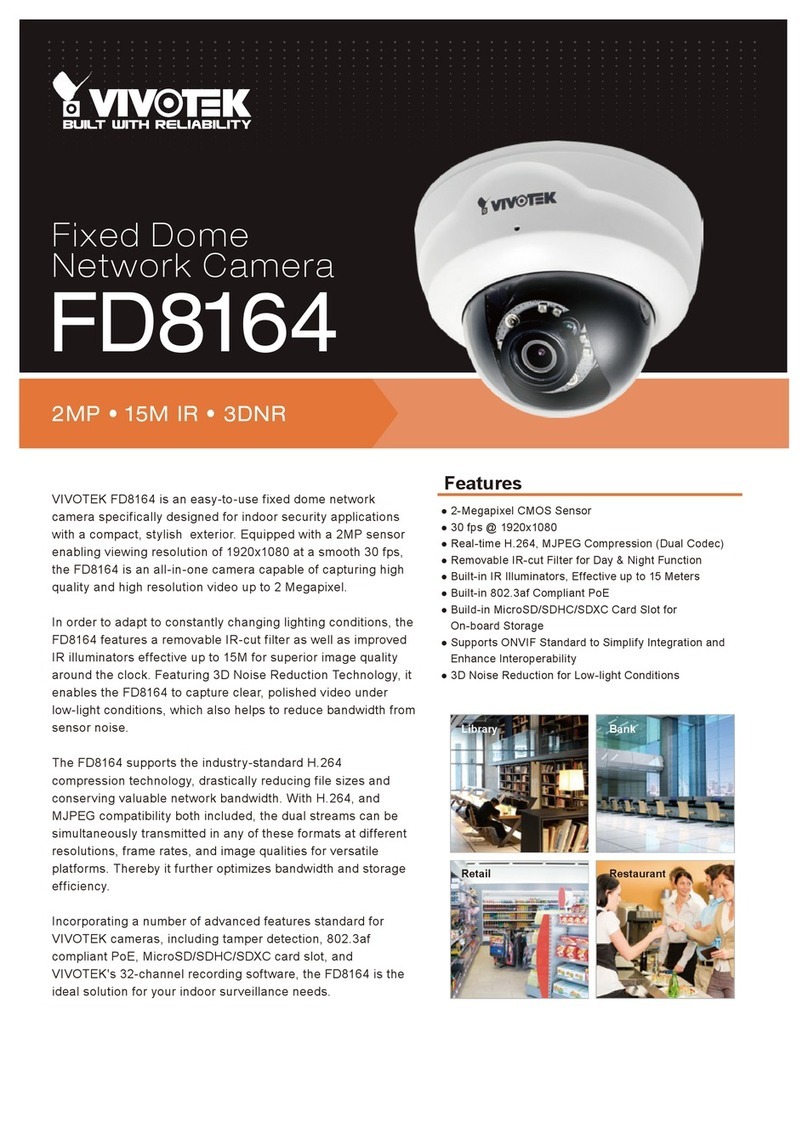 VIVOTEK
BUILT WITH RELIABILITY

VIVOTEK

Fixed Dome Network Camera
FD8164

2MP • 15M IR • 3DNR

VIVOTEK FD8164 is an easy-to-use fixed dome network camera specifically designed for indoor security applications with a compact, stylish exterior. Equipped with a 2MP sensor enabling viewing resolution of 1920x1080 at a smooth 30 fps, the FD8164 is an all-in-one camera capable of capturing high quality and high resolution video up to 2 Megapixel.

In order to adapt to constantly changing lighting conditions, the FD8164 features a removable IR-cut filter as well as improved IR illuminators effective up to 15M for superior image quality around the clock. Featuring 3D Noise Reduction Technology, it enables the FD8164 to capture clear, polished video under low-light conditions, which also helps to reduce bandwidth from sensor noise.

The FD8164 supports the industry-standard H.264 compression technology, drastically reducing file sizes and conserving valuable network bandwidth. With H.264, and MJPEG compatibility both included, the dual streams can be simultaneously transmitted in any of these formats at different resolutions, frame rates, and image qualities for versatile platforms. Thereby it further optimizes bandwidth and storage efficiency.

Incorporating a number of advanced features standard for VIVOTEK cameras, including tamper detection, 802.3af compliant PoE, MicroSD/SDHC/SDXC card slot, and VIVOTEK's 32-channel recording software, the FD8164 is the ideal solution for your indoor surveillance needs.

Features
● 2-Megapixel CMOS Sensor
● 30 fps @ 1920x1080
● Real-time H.264, MJPEG Compression (Dual Codec)
● Removable IR-cut Filter for Day & Night Function
● Built-in IR Illuminators, Effective up to 15 Meters
● Built-in 802.3af Compliant PoE
● Build-in MicroSD/SDHC/SDXC Card Slot for On-board Storage
● Supports ONVIF Standard to Simplify Integration and Enhance Interoperability
● 3D Noise Reduction for Low-light Conditions

Library
Bank
Retail
Restaurant